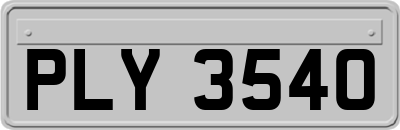 PLY 3540